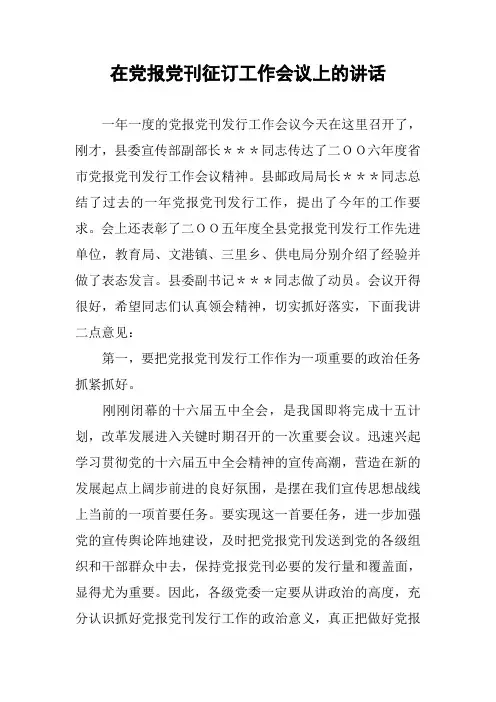 在党报党刊征订工作会议上的讲话

一年一度的党报党刊发行工作会议今天在这里召开了，刚才，县委宣传部副部长＊＊＊同志传达了二ＯＯ六年度省市党报党刊发行工作会议精神。县邮政局局长＊＊＊同志总结了过去的一年党报党刊发行工作，提出了今年的工作要求。会上还表彰了二ＯＯ五年度全县党报党刊发行工作先进单位，教育局、文港镇、三里乡、供电局分别介绍了经验并做了表态发言。县委副书记＊＊＊同志做了动员。会议开得很好，希望同志们认真领会精神，切实抓好落实，下面我讲二点意见：

第一，要把党报党刊发行工作作为一项重要的政治任务抓紧抓好。

刚刚闭幕的十六届五中全会，是我国即将完成十五计划，改革发展进入关键时期召开的一次重要会议。迅速兴起学习贯彻党的十六届五中全会精神的宣传高潮，营造在新的发展起点上阔步前进的良好氛围，是摆在我们宣传思想战线上当前的一项首要任务。要实现这一首要任务，进一步加强党的宣传舆论阵地建设，及时把党报党刊发送到党的各级组织和干部群众中去，保持党报党刊必要的发行量和覆盖面，显得尤为重要。因此，各级党委一定要从讲政治的高度，充分认识抓好党报党刊发行工作的政治意义，真正把做好党报